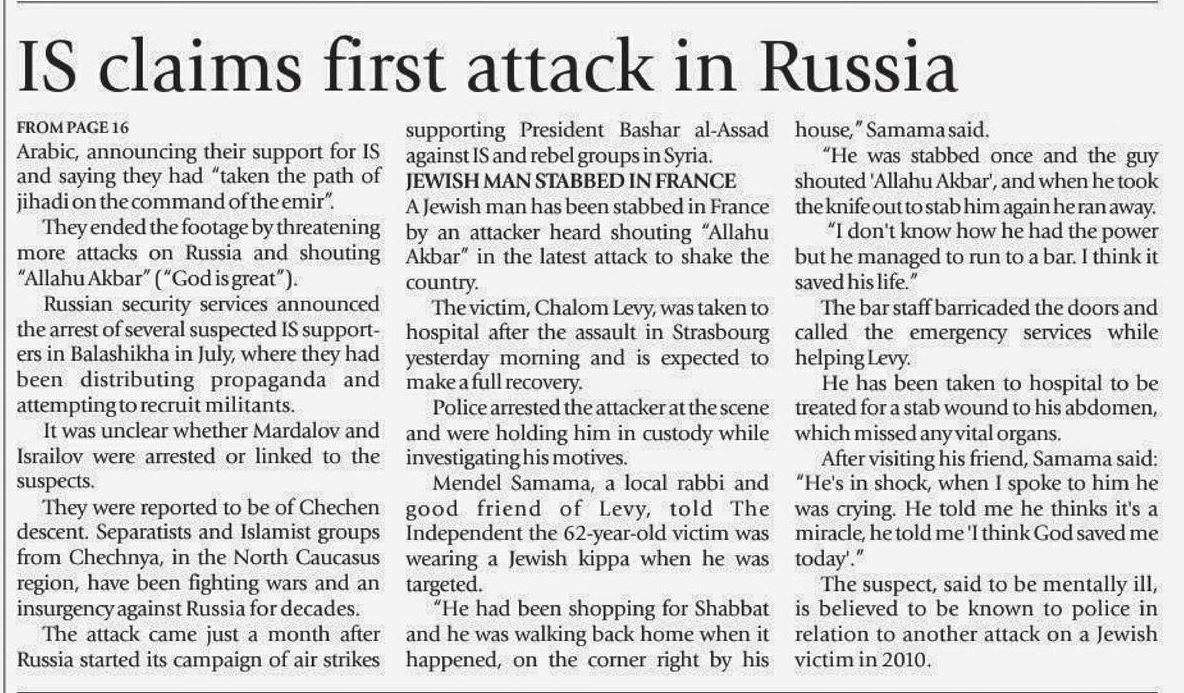 IS claims first attack in Russia

FROM PAGE 16
Arabic, announcing their support for IS and saying they had "taken the path of jihadi on the command of the emir".

They ended the footage by threatening more attacks on Russia and shouting "Allahu Akbar" ("God is great").

Russian security services announced the arrest of several suspected IS supporters in Balashikha in July, where they had been distributing propaganda and attempting to recruit militants.

It was unclear whether Mardalov and Israilov were arrested or linked to the suspects.

They were reported to be of Chechen descent. Separatists and Islamist groups from Chechnya, in the North Caucasus region, have been fighting wars and an insurgency against Russia for decades.

The attack came just a month after Russia started its campaign of air strikes supporting President Bashar al-Assad against IS and rebel groups in Syria.

JEWISH MAN STABBED IN FRANCE
A Jewish man has been stabbed in France by an attacker heard shouting "Allahu Akbar" in the latest attack to shake the country.

The victim, Chalom Levy, was taken to hospital after the assault in Strasbourg yesterday morning and is expected to make a full recovery.

Police arrested the attacker at the scene and were holding him in custody while investigating his motives.

Mendel Samama, a local rabbi and good friend of Levy, told The Independent the 62-year-old victim was wearing a Jewish kippa when he was targeted.

"He had been shopping for Shabbat and he was walking back home when it happened, on the corner right by his house," Samama said.

"He was stabbed once and the guy shouted 'Allahu Akbar', and when he took the knife out to stab him again he ran away.

"I don't know how he had the power but he managed to run to a bar. I think it saved his life."

The bar staff barricaded the doors and called the emergency services while helping Levy.

He has been taken to hospital to be treated for a stab wound to his abdomen, which missed any vital organs.

After visiting his friend, Samama said: "He's in shock, when I spoke to him he was crying. He told me he thinks it's a miracle, he told me 'I think God saved me today'."

The suspect, said to be mentally ill, is believed to be known to police in relation to another attack on a Jewish victim in 2010.